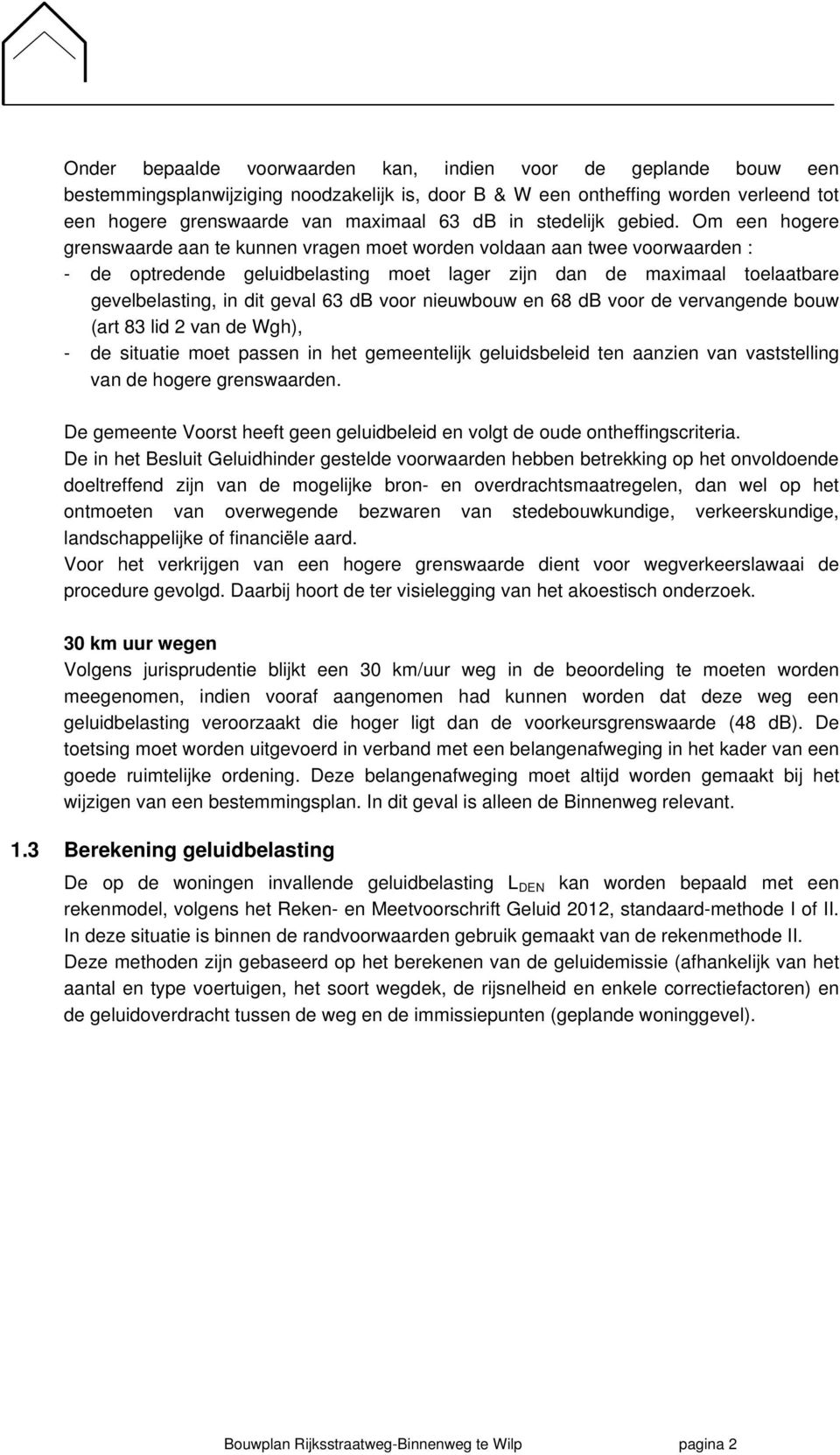 Onder bepaalde voorwaarden kan, indien voor de geplande bouw een bestemmingsplanwijziging noodzakelijk is, door B & W een ontheffing worden verleend tot een hogere grenswaarde van maximaal 63 dB in stedelijk gebied. Om een hogere grenswaarde aan te kunnen vragen moet worden voldaan aan twee voorwaarden :
- de optredende geluidbelasting moet lager zijn dan de maximaal toelaatbare gevelbelasting, in dit geval 63 dB voor nieuwbouw en 68 dB voor de vervangende bouw (art 83 lid 2 van de Wgh),
- de situatie moet passen in het gemeentelijk geluidsbeleid ten aanzien van vaststelling van de hogere grenswaarden.

De gemeente Voorst heeft geen geluidbeleid en volgt de oude ontheffingscriteria.
De in het Besluit Geluidhinder gestelde voorwaarden hebben betrekking op het onvoldoende doeltreffend zijn van de mogelijke bron- en overdrachtsmaatregelen, dan wel op het ontmoeten van overwegende bezwaren van stedebouwkundige, verkeerskundige, landschappelijke of financiële aard.
Voor het verkrijgen van een hogere grenswaarde dient voor wegverkeerslawaai de procedure gevolgd. Daarbij hoort de ter visielegging van het akoestisch onderzoek.

30 km uur wegen
Volgens jurisprudentie blijkt een 30 km/uur weg in de beoordeling te moeten worden meegenomen, indien vooraf aangenomen had kunnen worden dat deze weg een geluidbelasting veroorzaakt die hoger ligt dan de voorkeursgrenswaarde (48 dB). De toetsing moet worden uitgevoerd in verband met een belangenafweging in het kader van een goede ruimtelijke ordening. Deze belangenafweging moet altijd worden gemaakt bij het wijzigen van een bestemmingsplan. In dit geval is alleen de Binnenweg relevant.

1.3 Berekening geluidbelasting
De op de woningen invallende geluidbelasting $L_{DEN}$ kan worden bepaald met een rekenmodel, volgens het Reken- en Meetvoorschrift Geluid 2012, standaard-methode I of II. In deze situatie is binnen de randvoorwaarden gebruik gemaakt van de rekenmethode II.
Deze methoden zijn gebaseerd op het berekenen van de geluidemissie (afhankelijk van het aantal en type voertuigen, het soort wegdek, de rijsnelheid en enkele correctiefactoren) en de geluidoverdracht tussen de weg en de immissiepunten (geplande woninggevel).

Bouwplan Rijksstraatweg-Binnenweg te Wilp pagina 2